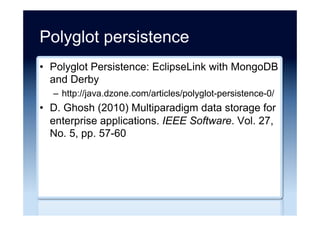 Polyglot persistence

• Polyglot Persistence: EclipseLink with MongoDB and Derby
  – http://java.dzone.com/articles/polyglot-persistence-0/
• D. Ghosh (2010) Multiparadigm data storage for enterprise applications. IEEE Software. Vol. 27, No. 5, pp. 57-60